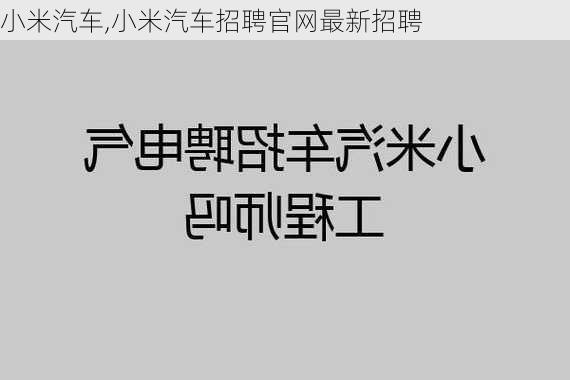 小米汽车,小米汽车招聘官网最新招聘

小米汽车招聘电气工程师吗